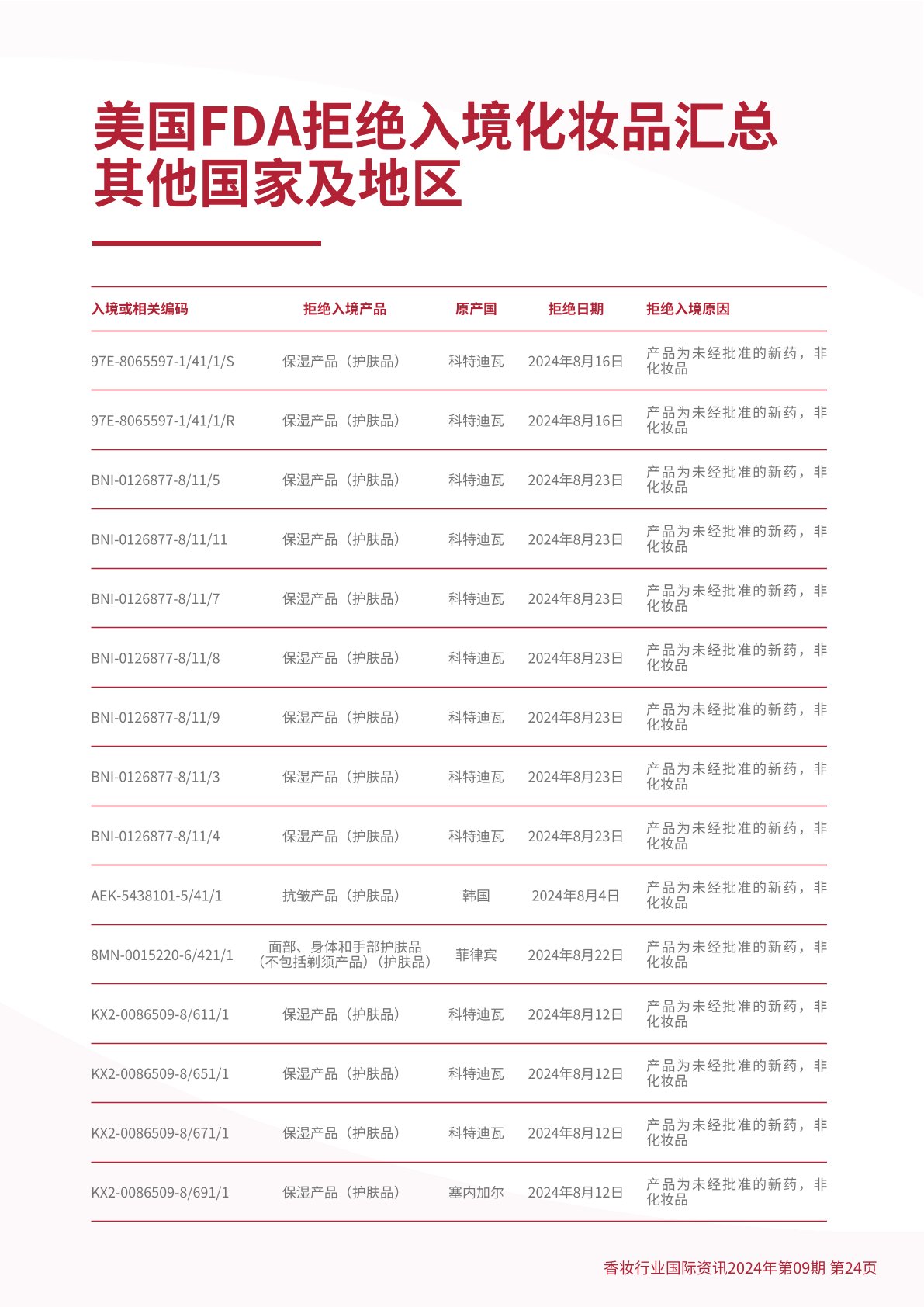 美国FDA拒绝入境化妆品汇总
其他国家及地区

| 入境或相关编码 | 拒绝入境产品 | 原产国 | 拒绝日期 | 拒绝入境原因 |
|---|---|---|---|---|
| 97E-8065597-1/41/1/S | 保湿产品（护肤品） | 科特迪瓦 | 2024年8月16日 | 产品为未经批准的新药，非化妆品 |
| 97E-8065597-1/41/1/R | 保湿产品（护肤品） | 科特迪瓦 | 2024年8月16日 | 产品为未经批准的新药，非化妆品 |
| BNI-0126877-8/11/5 | 保湿产品（护肤品） | 科特迪瓦 | 2024年8月23日 | 产品为未经批准的新药，非化妆品 |
| BNI-0126877-8/11/11 | 保湿产品（护肤品） | 科特迪瓦 | 2024年8月23日 | 产品为未经批准的新药，非化妆品 |
| BNI-0126877-8/11/7 | 保湿产品（护肤品） | 科特迪瓦 | 2024年8月23日 | 产品为未经批准的新药，非化妆品 |
| BNI-0126877-8/11/8 | 保湿产品（护肤品） | 科特迪瓦 | 2024年8月23日 | 产品为未经批准的新药，非化妆品 |
| BNI-0126877-8/11/9 | 保湿产品（护肤品） | 科特迪瓦 | 2024年8月23日 | 产品为未经批准的新药，非化妆品 |
| BNI-0126877-8/11/3 | 保湿产品（护肤品） | 科特迪瓦 | 2024年8月23日 | 产品为未经批准的新药，非化妆品 |
| BNI-0126877-8/11/4 | 保湿产品（护肤品） | 科特迪瓦 | 2024年8月23日 | 产品为未经批准的新药，非化妆品 |
| AEK-5438101-5/41/1 | 抗皱产品（护肤品） | 韩国 | 2024年8月4日 | 产品为未经批准的新药，非化妆品 |
| 8MN-0015220-6/421/1 | 面部、身体和手部护肤品（不包括剃须产品）（护肤品） | 菲律宾 | 2024年8月22日 | 产品为未经批准的新药，非化妆品 |
| KX2-0086509-8/611/1 | 保湿产品（护肤品） | 科特迪瓦 | 2024年8月12日 | 产品为未经批准的新药，非化妆品 |
| KX2-0086509-8/651/1 | 保湿产品（护肤品） | 科特迪瓦 | 2024年8月12日 | 产品为未经批准的新药，非化妆品 |
| KX2-0086509-8/671/1 | 保湿产品（护肤品） | 科特迪瓦 | 2024年8月12日 | 产品为未经批准的新药，非化妆品 |
| KX2-0086509-8/691/1 | 保湿产品（护肤品） | 塞内加尔 | 2024年8月12日 | 产品为未经批准的新药，非化妆品 |

香妆行业国际资讯2024年第09期 第24页